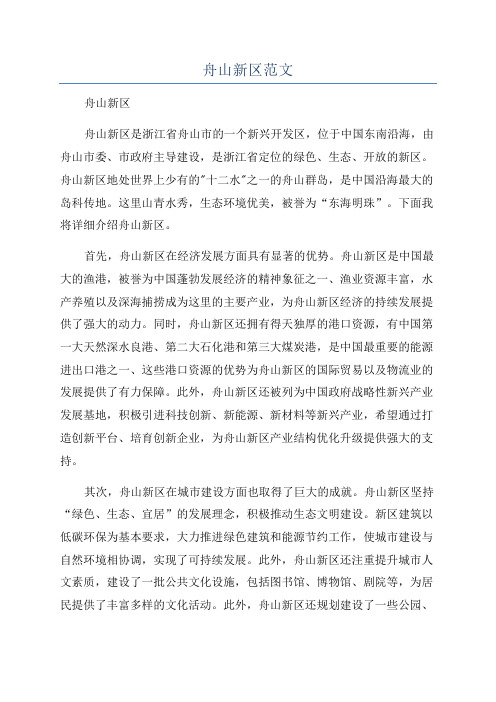 舟山新区范文

舟山新区

舟山新区是浙江省舟山市的一个新兴开发区，位于中国东南沿海，由舟山市委、市政府主导建设，是浙江省定位的绿色、生态、开放的新区。舟山新区地处世界上少有的"十二水"之一的舟山群岛，是中国沿海最大的岛科传地。这里山青水秀，生态环境优美，被誉为“东海明珠”。下面我将详细介绍舟山新区。

首先，舟山新区在经济发展方面具有显著的优势。舟山新区是中国最大的渔港，被誉为中国蓬勃发展经济的精神象征之一、渔业资源丰富，水产养殖以及深海捕捞成为这里的主要产业，为舟山新区经济的持续发展提供了强大的动力。同时，舟山新区还拥有得天独厚的港口资源，有中国第一大天然深水良港、第二大石化港和第三大煤炭港，是中国最重要的能源进出口港之一、这些港口资源的优势为舟山新区的国际贸易以及物流业的发展提供了有力保障。此外，舟山新区还被列为中国政府战略性新兴产业发展基地，积极引进科技创新、新能源、新材料等新兴产业，希望通过打造创新平台、培育创新企业，为舟山新区产业结构优化升级提供强大的支持。

其次，舟山新区在城市建设方面也取得了巨大的成就。舟山新区坚持“绿色、生态、宜居”的发展理念，积极推动生态文明建设。新区建筑以低碳环保为基本要求，大力推进绿色建筑和能源节约工作，使城市建设与自然环境相协调，实现了可持续发展。此外，舟山新区还注重提升城市人文素质，建设了一批公共文化设施，包括图书馆、博物馆、剧院等，为居民提供了丰富多样的文化活动。此外，舟山新区还规划建设了一些公园、